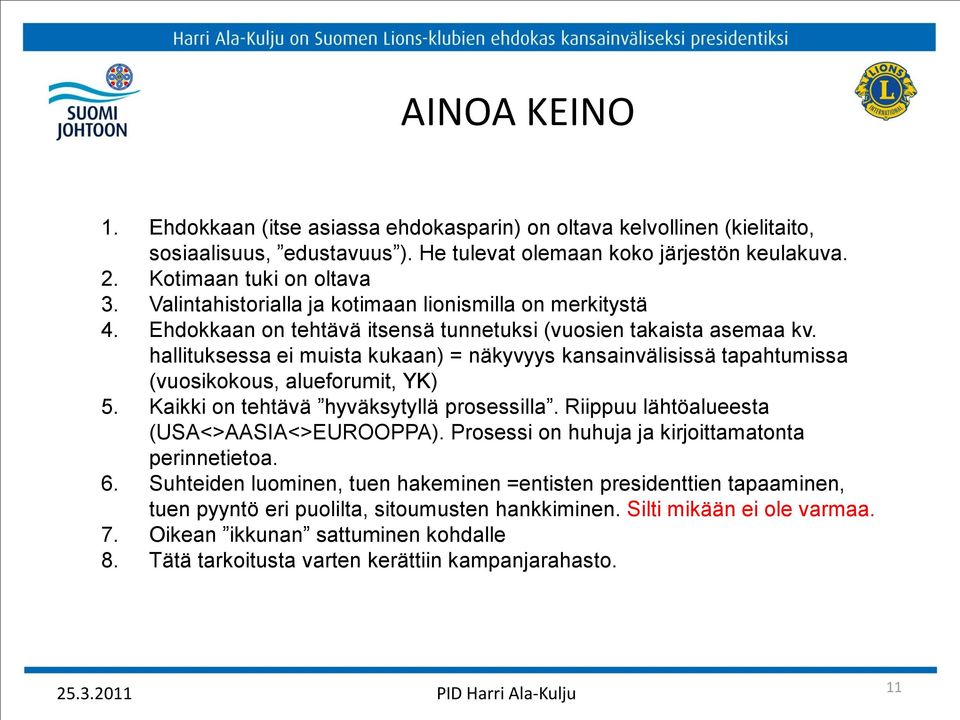 Harri Ala-Kulju on Suomen Lions-klubien ehdokas kansainväliseksi presidentiksi

SUOMI JOHTOON

LIONS INTERNATIONAL

AINOA KEINO

1. Ehdokkaan (itse asiassa ehdokasparin) on oltava kelvollinen (kielitaito, sosiaalisuus, ”edustavuus”). He tulevat olemaan koko järjestön keulakuva.
2. Kotimaan tuki on oltava
3. Valintahistorialla ja kotimaan lionismilla on merkitystä
4. Ehdokkaan on tehtävä itsensä tunnetuksi (vuosien takaista asemaa kv. hallituksessa ei muista kukaan) = näkyvyys kansainvälisissä tapahtumissa (vuosikokous, alueforumit, YK)
5. Kaikki on tehtävä ”hyväksytyllä prosessilla”. Riippuu lähtöalueesta (USA<>AASIA<>EUROOPPA). Prosessi on huhuja ja kirjoittamatonta perinnetietoa.
6. Suhteiden luominen, tuen hakeminen =entisten presidenttien tapaaminen, tuen pyyntö eri puolilta, sitoumusten hankkiminen. Silti mikään ei ole varmaa.
7. Oikean ”ikkunan” sattuminen kohdalle
8. Tätä tarkoitusta varten kerättiin kampanjarahasto.

25.3.2011 PID Harri Ala-Kulju 11